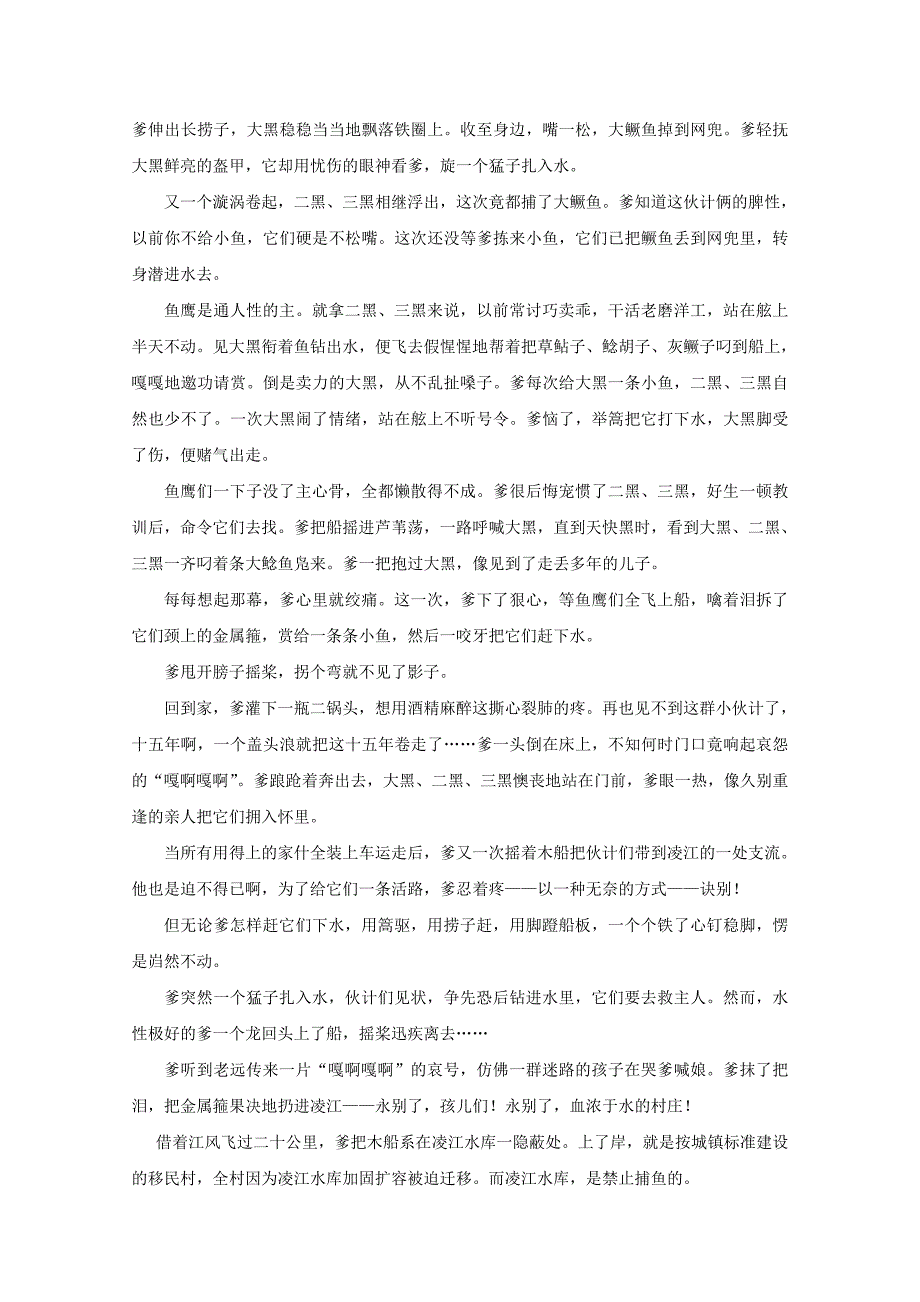 爹伸出长捞子，大黑稳稳当当地飘落铁圈上。收至身边，嘴一松，大鳜鱼掉到网兜。爹轻抚大黑鲜亮的盔甲，它却用忧伤的眼神看爹，旋一个猛子扎入水。

又一个漩涡卷起，二黑、三黑相继浮出，这次竟都捕了大鳜鱼。爹知道这伙计俩的脾性，以前你不给小鱼，它们硬是不松嘴。这次还没等爹拣来小鱼，它们已把鳜鱼丢到网兜里，转身潜进水去。

鱼鹰是通人性的主。就拿二黑、三黑来说，以前常讨巧卖乖，干活老磨洋工，站在舷上半天不动。见大黑衔着鱼钻出水，便飞去假惺惺地帮着把草鲇子、鲶胡子、灰鳜子叼到船上，嘎嘎地邀功请赏。倒是卖力的大黑，从不乱扯嗓子。爹每次给大黑一条小鱼，二黑、三黑自然也少不了。一次大黑闹了情绪，站在舷上不听号令。爹恼了，举篙把它打下水，大黑脚受了伤，便赌气出走。

鱼鹰们一下子没了主心骨，全都懒散得不成。爹很后悔宠惯了二黑、三黑，好生一顿教训后，命令它们去找。爹把船摇进芦苇荡，一路呼喊大黑，直到天快黑时，看到大黑、二黑、三黑一齐叼着条大鲶鱼凫来。爹一把抱过大黑，像见到了走丢多年的儿子。

每每想起那幕，爹心里就绞痛。这一次，爹下了狠心，等鱼鹰们全飞上船，噙着泪拆了它们颈上的金属箍，赏给一条条小鱼，然后一咬牙把它们赶下水。

爹甩开膀子摇桨，拐个弯就不见了影子。

回到家，爹灌下一瓶二锅头，想用酒精麻醉这撕心裂肺的疼。再也见不到这群小伙计了，十五年啊，一个盖头浪就把这十五年卷走了……爹一头倒在床上，不知何时门口竟响起哀怨的“嘎啊嘎啊”。爹踉跄着奔出去，大黑、二黑、三黑懊丧地站在门前，爹眼一热，像久别重逢的亲人把它们拥入怀里。

当所有用得上的家什全装上车运走后，爹又一次摇着木船把伙计们带到凌江的一处支流。他也是迫不得已啊，为了给它们一条活路，爹忍着疼——以一种无奈的方式——诀别！

但无论爹怎样赶它们下水，用篙驱，用捞子赶，用脚蹬船板，一个个铁了心钉稳脚，愣是岿然不动。

爹突然一个猛子扎入水，伙计们见状，争先恐后钻进水里，它们要去救主人。然而，水性极好的爹一个龙回头上了船，摇桨迅疾离去……

爹听到老远传来一片“嘎啊嘎啊”的哀号，仿佛一群迷路的孩子在哭爹喊娘。爹抹了把泪，把金属箍果决地扔进凌江——永别了，孩儿们！永别了，血浓于水的村庄！

借着江风飞过二十公里，爹把木船系在凌江水库一隐蔽处。上了岸，就是按城镇标准建设的移民村，全村因为凌江水库加固扩容被迫迁移。而凌江水库，是禁止捕鱼的。